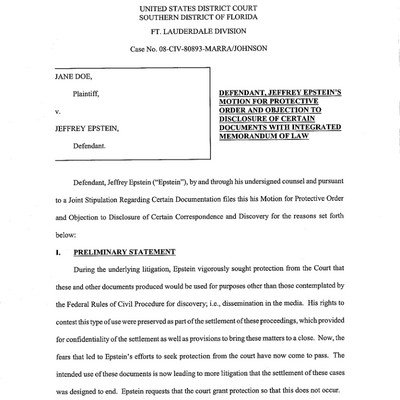 UNITED STATES DISTRICT COURT
SOUTHERN DISTRICT OF FLORIDA

FT. LAUDERDALE DIVISION

Case No. 08-CIV-80893-MARRA/JOHNSON

JANE DOE,

Plaintiff,

v.

JEFFREY EPSTEIN,

Defendant.

DEFENDANT, JEFFREY EPSTEIN'S MOTION FOR PROTECTIVE ORDER AND OBJECTION TO DISCLOSURE OF CERTAIN DOCUMENTS WITH INTEGRATED MEMORANDUM OF LAW

Defendant, Jeffrey Epstein ("Epstein"), by and through his undersigned counsel and pursuant to a Joint Stipulation Regarding Certain Documentation files this his Motion for Protective Order and Objection to Disclosure of Certain Correspondence and Discovery for the reasons set forth below:

I. PRELIMINARY STATEMENT

During the underlying litigation, Epstein vigorously sought protection from the Court that these and other documents produced would be used for purposes other than those contemplated by the Federal Rules of Civil Procedure for discovery; i.e., dissemination in the media. His rights to contest this type of use were preserved as part of the settlement of these proceedings, which provided for confidentiality of the settlement as well as provisions to bring these matters to a close. Now, the fears that led to Epstein's efforts to seek protection from the court have now come to pass. The intended use of these documents is now leading to more litigation that the settlement of these cases was designed to end. Epstein requests that the court grant protection so that this does not occur.